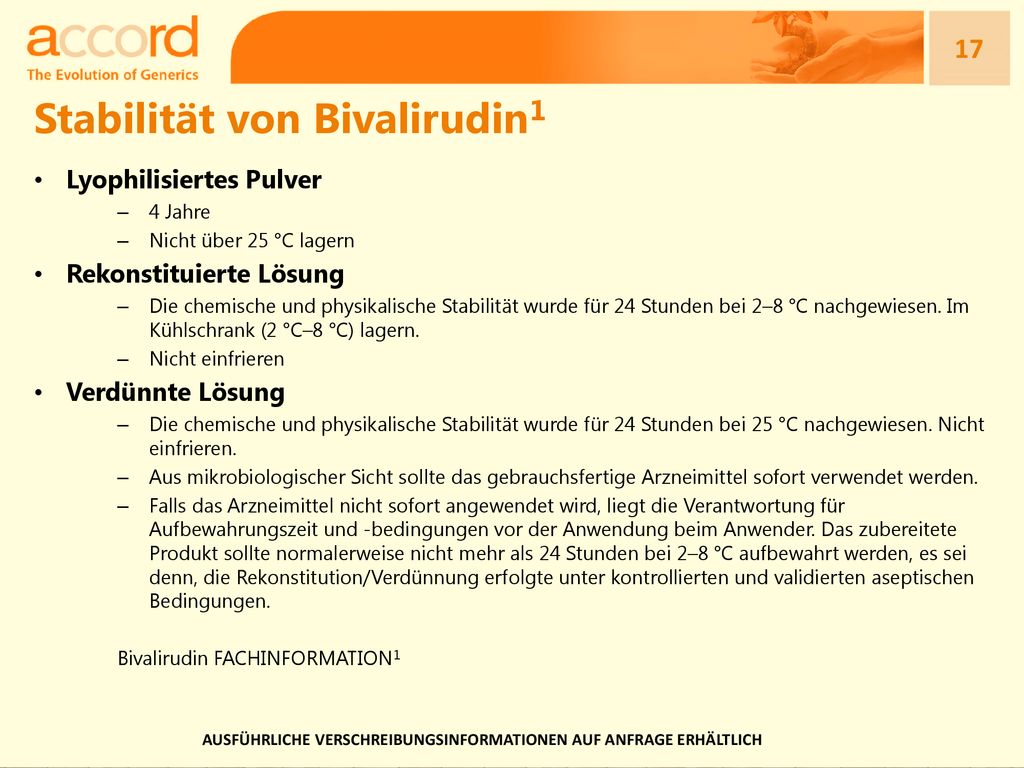 accord
The Evolution of Generics

17

Stabilität von Bivalirudin$^1$

• Lyophilisiertes Pulver
– 4 Jahre
– Nicht über 25 °C lagern

• Rekonstituierte Lösung
– Die chemische und physikalische Stabilität wurde für 24 Stunden bei 2–8 °C nachgewiesen. Im Kühlschrank (2 °C–8 °C) lagern.
– Nicht einfrieren

• Verdünnte Lösung
– Die chemische und physikalische Stabilität wurde für 24 Stunden bei 25 °C nachgewiesen. Nicht einfrieren.
– Aus mikrobiologischer Sicht sollte das gebrauchsfertige Arzneimittel sofort verwendet werden.
– Falls das Arzneimittel nicht sofort angewendet wird, liegt die Verantwortung für Aufbewahrungszeit und -bedingungen vor der Anwendung beim Anwender. Das zubereitete Produkt sollte normalerweise nicht mehr als 24 Stunden bei 2–8 °C aufbewahrt werden, es sei denn, die Rekonstitution/Verdünnung erfolgte unter kontrollierten und validierten aseptischen Bedingungen.

Bivalirudin FACHINFORMATION$^1$

AUSFÜHRLICHE VERSCHREIBUNGSINFORMATIONEN AUF ANFRAGE ERHÄLTLICH